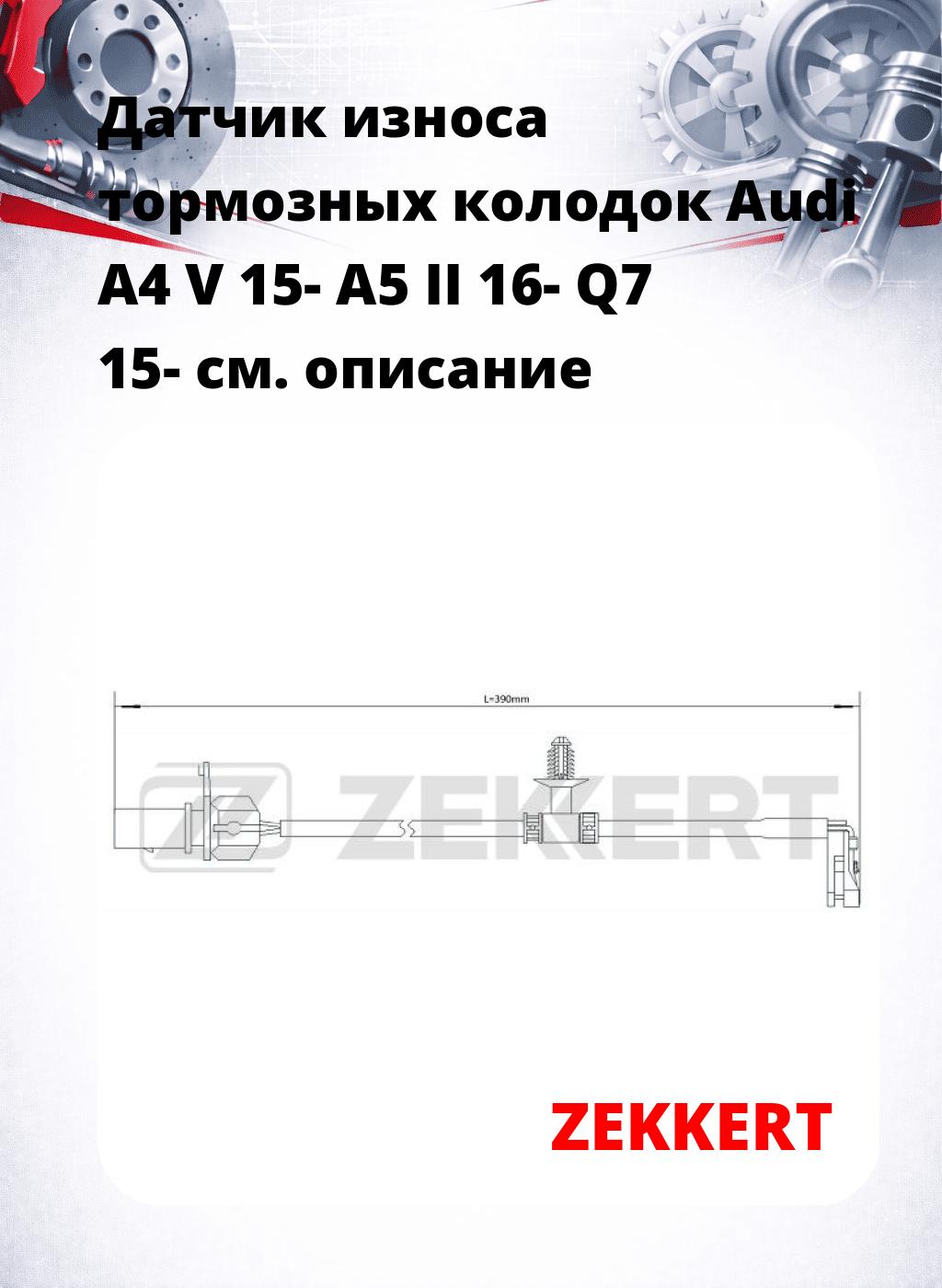 Датчик износа тормозных колодок Audi A4 V 15- A5 II 16- Q7 15- см. описание

L=390mm

ZEKKERT

ZEKKERT